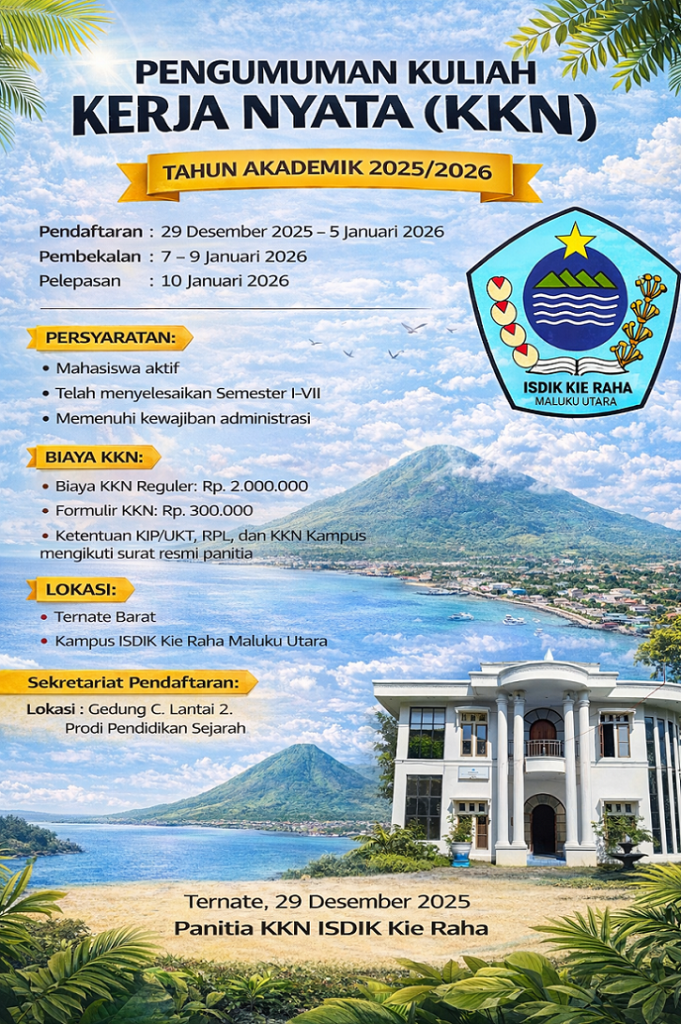 PENGUMUMAN KULIAH
KERJA NYATA (KKN)

TAHUN AKADEMIK 2025/2026

Pendaftaran : 29 Desember 2025 – 5 Januari 2026
Pembekalan : 7 – 9 Januari 2026
Pelepasan : 10 Januari 2026

ISDIK KIE RAHA
MALUKU UTARA

PERSYARATAN:
• Mahasiswa aktif
• Telah menyelesaikan Semester I-VII
• Memenuhi kewajiban administrasi

BIAYA KKN:
• Biaya KKN Reguler: Rp. 2.000.000
• Formulir KKN: Rp. 300.000
• Ketentuan KIP/UKT, RPL, dan KKN Kampus mengikuti surat resmi panitia

LOKASI:
• Ternate Barat
• Kampus ISDIK Kie Raha Maluku Utara

Sekretariat Pendaftaran:
Lokasi : Gedung C. Lantai 2. Prodi Pendidikan Sejarah

Ternate, 29 Desember 2025
Panitia KKN ISDIK Kie Raha